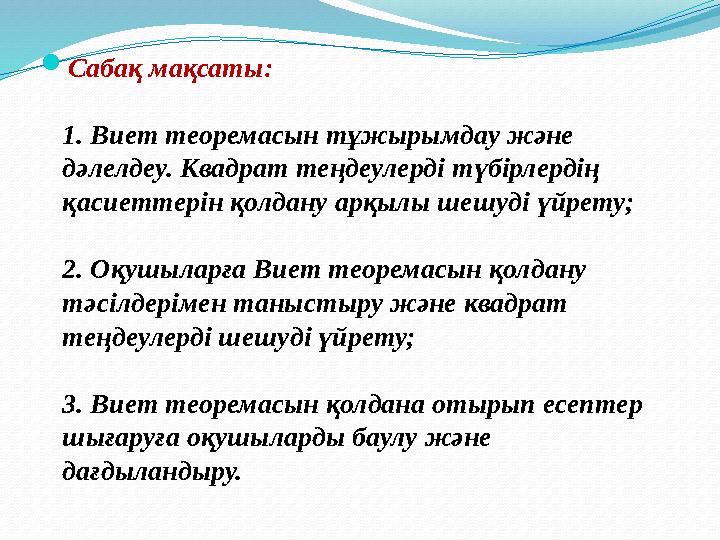 Сабақ мақсаты:

1. Виет теоремасын тұжырымдау және дәлелдеу. Квадрат теңдеулерді түбірлердің қасиеттерін қолдану арқылы шешуді үйрету;

2. Оқушыларға Виет теоремасын қолдану тәсілдерімен таныстыру және квадрат теңдеулерді шешуді үйрету;

3. Виет теоремасын қолдана отырып есептер шығаруға оқушыларды баулу және дағдыландыру.